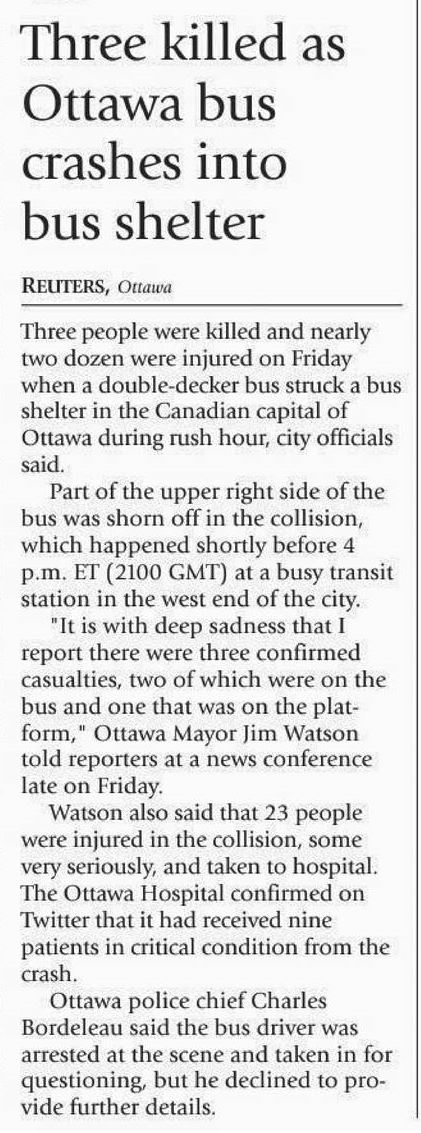 Three killed as Ottawa bus crashes into bus shelter

REUTERS, Ottawa

Three people were killed and nearly two dozen were injured on Friday when a double-decker bus struck a bus shelter in the Canadian capital of Ottawa during rush hour, city officials said.

Part of the upper right side of the bus was shorn off in the collision, which happened shortly before 4 p.m. ET (2100 GMT) at a busy transit station in the west end of the city.

"It is with deep sadness that I report there were three confirmed casualties, two of which were on the bus and one that was on the platform," Ottawa Mayor Jim Watson told reporters at a news conference late on Friday.

Watson also said that 23 people were injured in the collision, some very seriously, and taken to hospital. The Ottawa Hospital confirmed on Twitter that it had received nine patients in critical condition from the crash.

Ottawa police chief Charles Bordeleau said the bus driver was arrested at the scene and taken in for questioning, but he declined to provide further details.